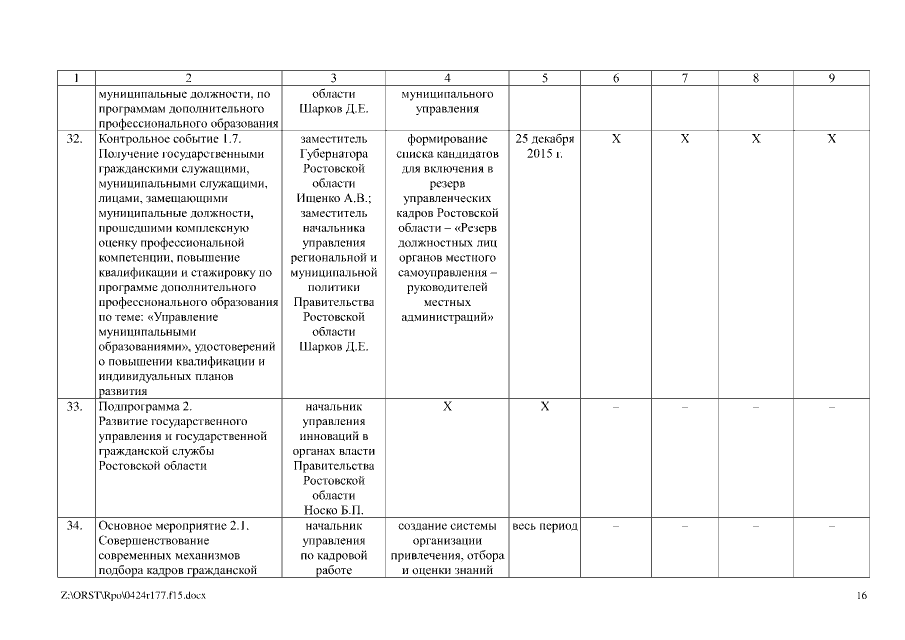 | 1 | 2 | 3 | 4 | 5 | 6 | 7 | 8 | 9 |
|---|---|---|---|---|---|---|---|---|
| | муниципальные должности, по программам дополнительного профессионального образования | области Шарков Д.Е. | муниципального управления | | | | | |
| 32. | Контрольное событие 1.7. Получение государственными гражданскими служащими, муниципальными служащими, лицами, замещающими муниципальные должности, прошедшими комплексную оценку профессиональной компетенции, повышение квалификации и стажировку по программе дополнительного профессионального образования по теме: «Управление муниципальными образованиями», удостоверений о повышении квалификации и индивидуальных планов развития | заместитель Губернатора Ростовской области Ищенко А.В.; заместитель начальника управления региональной и муниципальной политики Правительства Ростовской области Шарков Д.Е. | формирование списка кандидатов для включения в резерв управленческих кадров Ростовской области – «Резерв должностных лиц органов местного самоуправления – руководителей местных администраций» | 25 декабря 2015 г. | X | X | X | X |
| 33. | Подпрограмма 2. Развитие государственного управления и государственной гражданской службы Ростовской области | начальник управления инноваций в органах власти Правительства Ростовской области Носко Б.П. | X | X | – | – | – | – |
| 34. | Основное мероприятие 2.1. Совершенствование современных механизмов подбора кадров гражданской | начальник управления по кадровой работе | создание системы организации привлечения, отбора и оценки знаний | весь период | – | – | – | – |

Z:\ORST\Rpo\0424r177.f15.docx 16